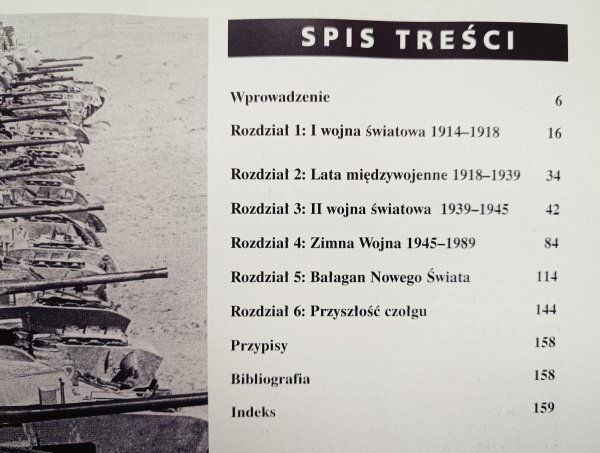 SPIS TREŚCI

Wprowadzenie 6

Rozdział 1: I wojna światowa 1914–1918 16

Rozdział 2: Lata międzywojenne 1918–1939 34

Rozdział 3: II wojna światowa 1939–1945 42

Rozdział 4: Zimna Wojna 1945–1989 84

Rozdział 5: Bałagan Nowego Świata 114

Rozdział 6: Przyszłość czołgu 144

Przypisy 158

Bibliografia 158

Indeks 159